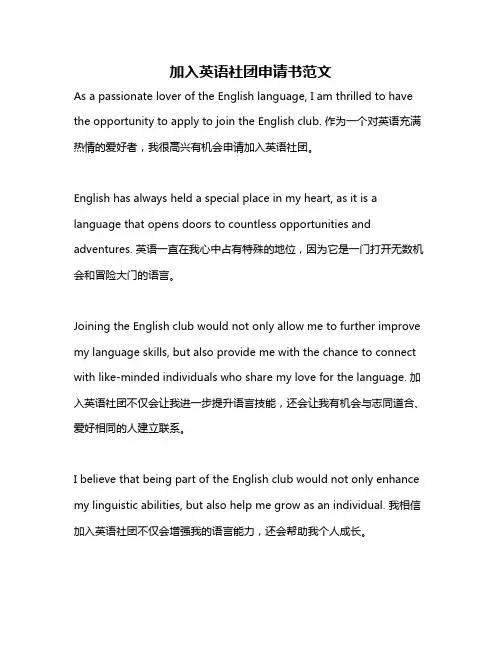 加入英语社团申请书范文

As a passionate lover of the English language, I am thrilled to have the opportunity to apply to join the English club. 作为一个对英语充满热情的爱好者，我很高兴有机会申请加入英语社团。

English has always held a special place in my heart, as it is a language that opens doors to countless opportunities and adventures. 英语一直在我心中占有特殊的地位，因为它是一门打开无数机会和冒险大门的语言。

Joining the English club would not only allow me to further improve my language skills, but also provide me with the chance to connect with like-minded individuals who share my love for the language. 加入英语社团不仅会让我进一步提升语言技能，还会让我有机会与志同道合、爱好相同的人建立联系。

I believe that being part of the English club would not only enhance my linguistic abilities, but also help me grow as an individual. 我相信加入英语社团不仅会增强我的语言能力，还会帮助我个人成长。